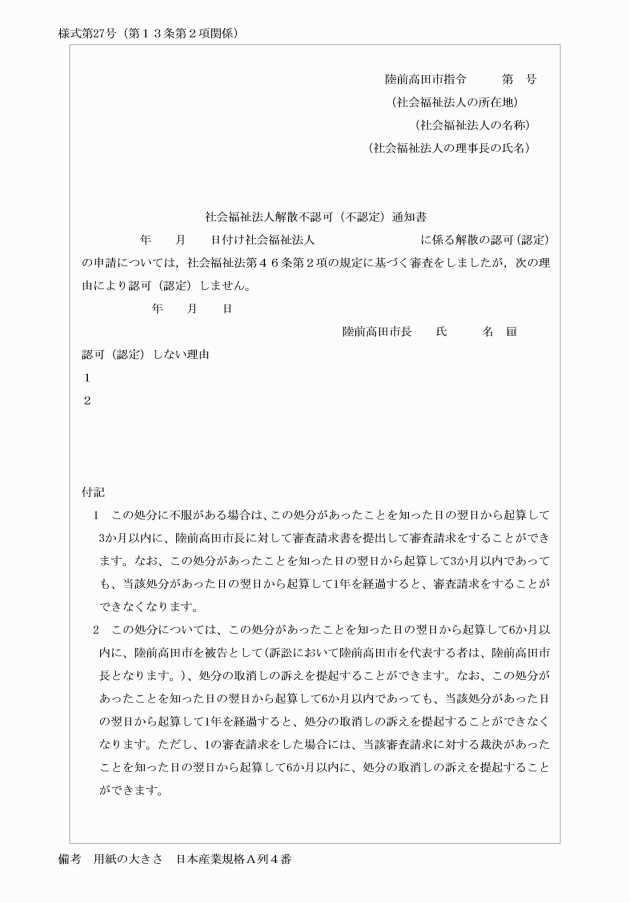 様式第27号（第１３条第２項関係）

陸前高田市指令　　第　号
（社会福祉法人の所在地）
（社会福祉法人の名称）
（社会福祉法人の理事長の氏名）

社会福祉法人解散不認可（不認定）通知書

年　月　日付け社会福祉法人　　　　　に係る解散の認可（認定）の申請については，社会福祉法第４６条第２項の規定に基づく審査をしましたが，次の理由により認可（認定）しません。

年　月　日

陸前高田市長　氏　名　印

認可（認定）しない理由
１
２

付記
1　この処分に不服がある場合は、この処分があったことを知った日の翌日から起算して3か月以内に、陸前高田市長に対して審査請求書を提出して審査請求をすることができます。なお、この処分があったことを知った日の翌日から起算して3か月以内であっても、当該処分があった日の翌日から起算して1年を経過すると、審査請求をすることができなくなります。
2　この処分については、この処分があったことを知った日の翌日から起算して6か月以内に、陸前高田市を被告として（訴訟において陸前高田市を代表する者は、陸前高田市長となります。）、処分の取消しの訴えを提起することができます。なお、この処分があったことを知った日の翌日から起算して6か月以内であっても、当該処分があった日の翌日から起算して1年を経過すると、処分の取消しの訴えを提起することができなくなります。ただし、1の審査請求をした場合には、当該審査請求に対する裁決があったことを知った日の翌日から起算して6か月以内に、処分の取消しの訴えを提起することができます。

備考　用紙の大きさ　日本産業規格Ａ列４番